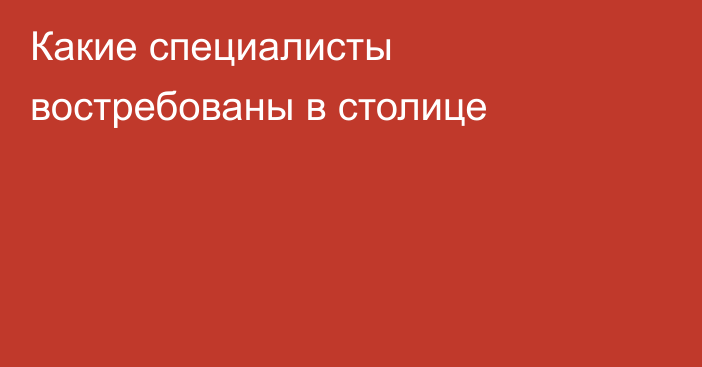 Какие специалисты востребованы в столице